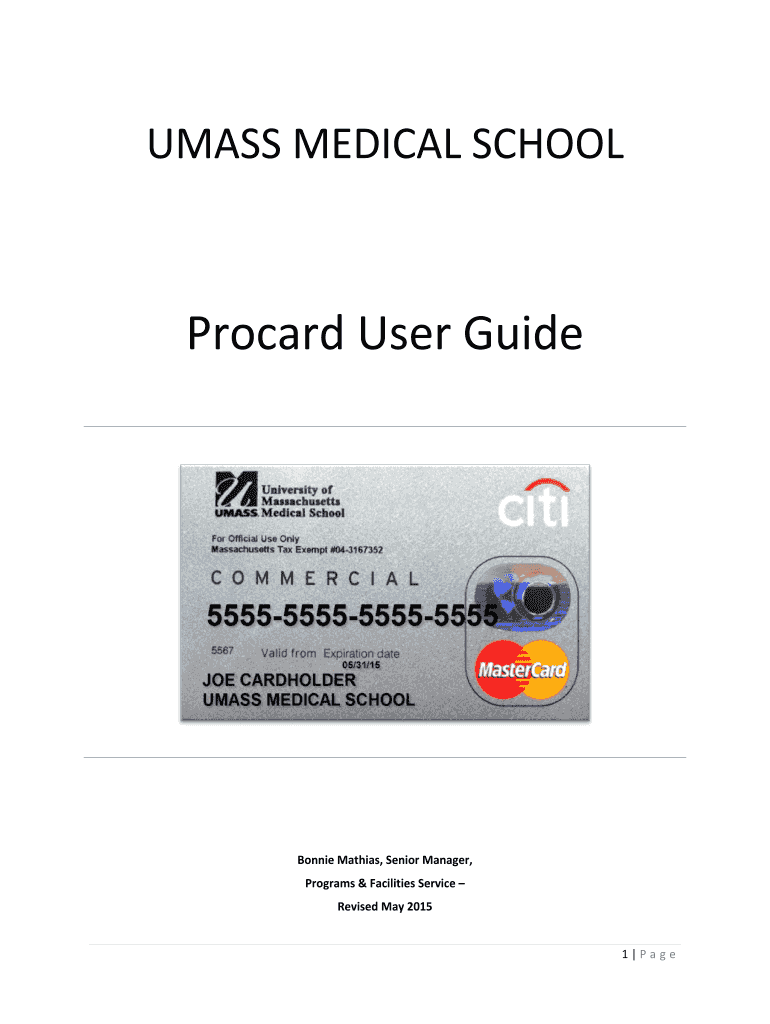 UMASS MEDICAL SCHOOL

Procard User Guide

University of Massachusetts
UMASS Medical School

citi

For Official Use Only
Massachusetts Tax Exempt #04-3167352

COMMERCIAL

5555-5555-5555-5555

5567 Valid from Expiration date
05/31/15

JOE CARDHOLDER
UMASS MEDICAL SCHOOL

MasterCard

Bonnie Mathias, Senior Manager,
Programs & Facilities Service –
Revised May 2015

1 | Page